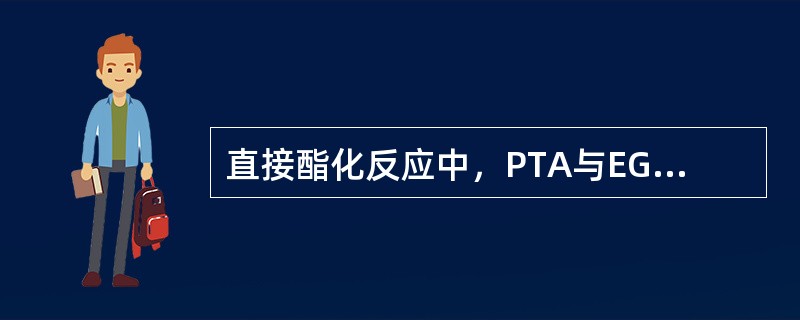 直接酯化反应中，PTA与EG...